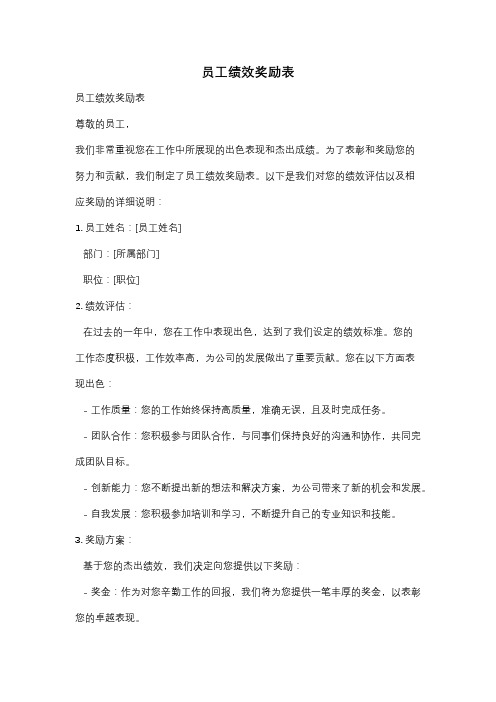 员工绩效奖励表

员工绩效奖励表

尊敬的员工，

我们非常重视您在工作中所展现的出色表现和杰出成绩。为了表彰和奖励您的努力和贡献，我们制定了员工绩效奖励表。以下是我们对您的绩效评估以及相应奖励的详细说明：

1. 员工姓名：[员工姓名]

部门：[所属部门]

职位：[职位]

2. 绩效评估：

在过去的一年中，您在工作中表现出色，达到了我们设定的绩效标准。您的工作态度积极，工作效率高，为公司的发展做出了重要贡献。您在以下方面表现出色：

- 工作质量：您的工作始终保持高质量，准确无误，且及时完成任务。

- 团队合作：您积极参与团队合作，与同事们保持良好的沟通和协作，共同完成团队目标。

- 创新能力：您不断提出新的想法和解决方案，为公司带来了新的机会和发展。

- 自我发展：您积极参加培训和学习，不断提升自己的专业知识和技能。

3. 奖励方案：

基于您的杰出绩效，我们决定向您提供以下奖励：

- 奖金：作为对您辛勤工作的回报，我们将为您提供一笔丰厚的奖金，以表彰您的卓越表现。